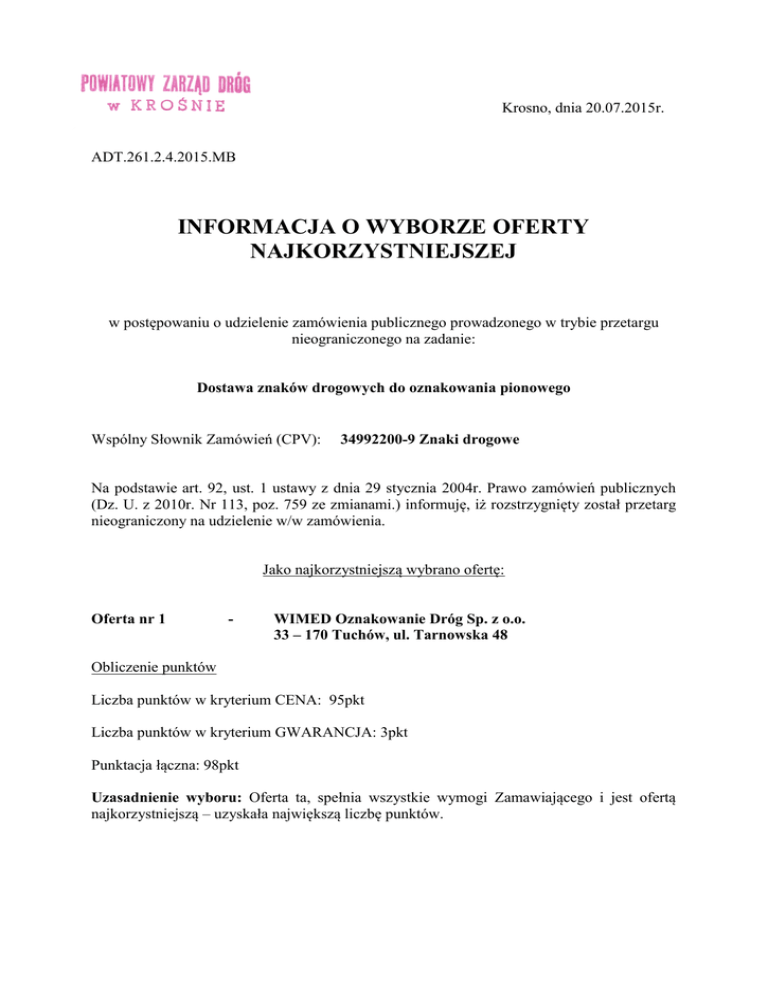 POWIATOWY ZARZĄD DRÓG
w KROŚNIE

Krosno, dnia 20.07.2015r.

ADT.261.2.4.2015.MB

INFORMACJA O WYBORZE OFERTY NAJKORZYSTNIEJSZEJ

w postępowaniu o udzielenie zamówienia publicznego prowadzonego w trybie przetargu nieograniczonego na zadanie:

Dostawa znaków drogowych do oznakowania pionowego

Wspólny Słownik Zamówień (CPV): 34992200-9 Znaki drogowe

Na podstawie art. 92, ust. 1 ustawy z dnia 29 stycznia 2004r. Prawo zamówień publicznych (Dz. U. z 2010r. Nr 113, poz. 759 ze zmianami.) informuję, iż rozstrzygnięty został przetarg nieograniczony na udzielenie w/w zamówienia.

Jako najkorzystniejszą wybrano ofertę:

Oferta nr 1 - WIMED Oznakowanie Dróg Sp. z o.o.
33 – 170 Tuchów, ul. Tarnowska 48

Obliczenie punktów

Liczba punktów w kryterium CENA: 95pkt

Liczba punktów w kryterium GWARANCJA: 3pkt

Punktacja łączna: 98pkt

Uzasadnienie wyboru: Oferta ta, spełnia wszystkie wymogi Zamawiającego i jest ofertą najkorzystniejszą – uzyskała największą liczbę punktów.